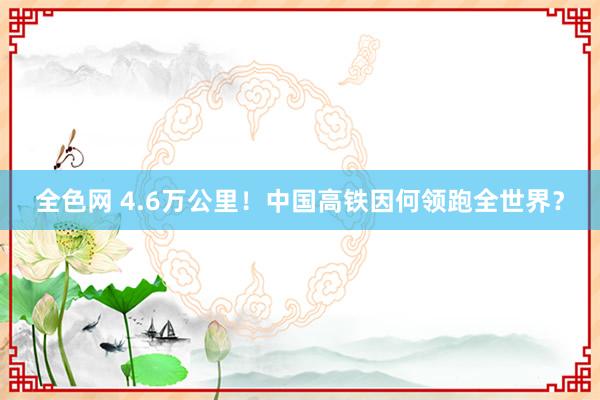 全色网 4.6万公里！中国高铁因何领跑全世界？